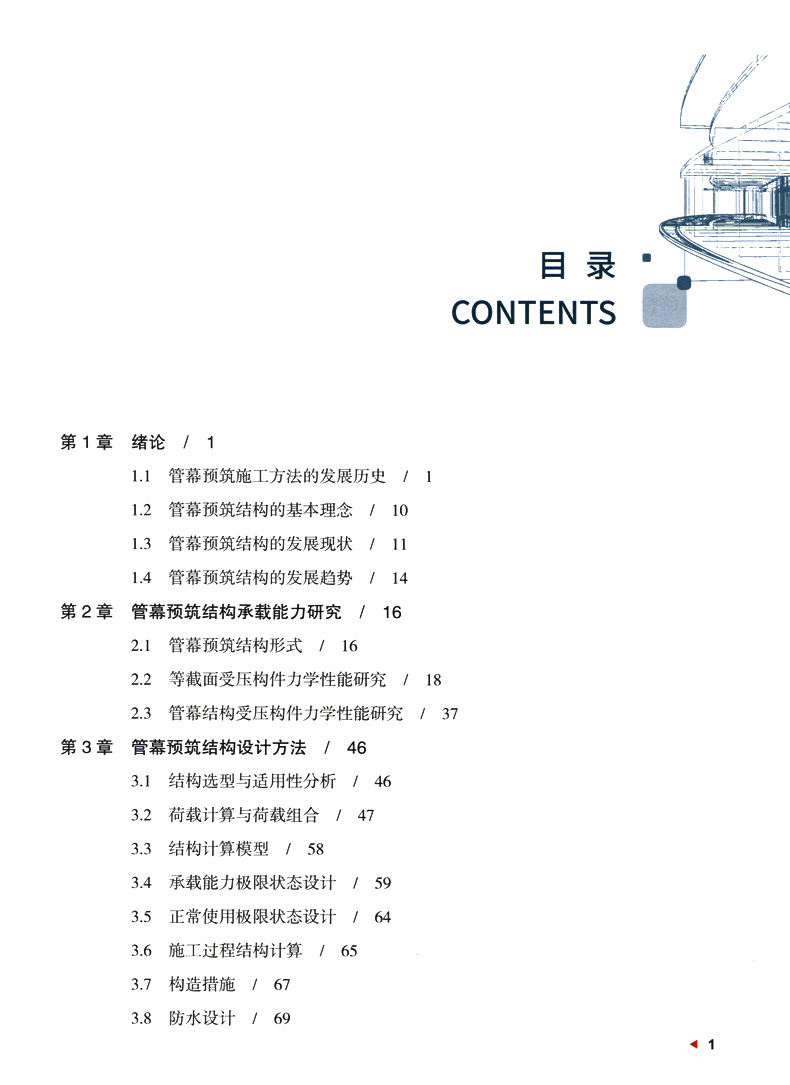 目 录
CONTENTS

第 1 章 绪论 / 1

1.1 管幕预筑施工方法的发展历史 / 1

1.2 管幕预筑结构的基本理念 / 10

1.3 管幕预筑结构的发展现状 / 11

1.4 管幕预筑结构的发展趋势 / 14

第 2 章 管幕预筑结构承载能力研究 / 16

2.1 管幕预筑结构形式 / 16

2.2 等截面受压构件力学性能研究 / 18

2.3 管幕结构受压构件力学性能研究 / 37

第 3 章 管幕预筑结构设计方法 / 46

3.1 结构选型与适用性分析 / 46

3.2 荷载计算与荷载组合 / 47

3.3 结构计算模型 / 58

3.4 承载能力极限状态设计 / 59

3.5 正常使用极限状态设计 / 64

3.6 施工过程结构计算 / 65

3.7 构造措施 / 67

3.8 防水设计 / 69

1